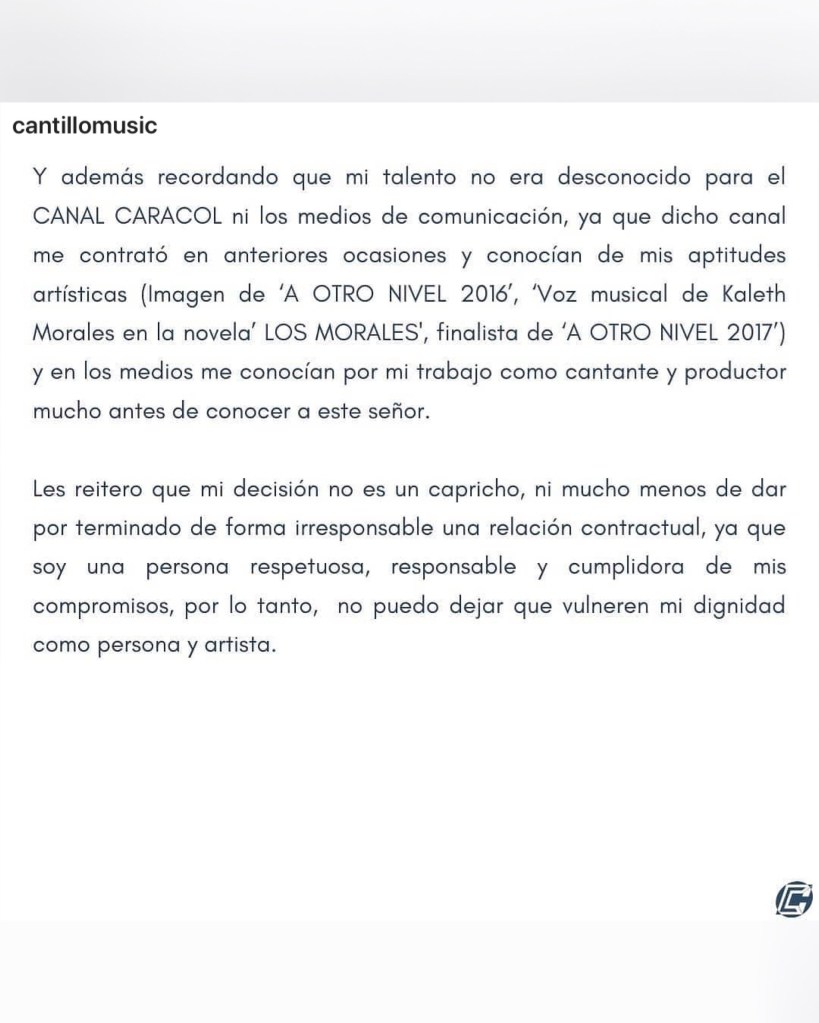 cantillomusic

Y además recordando que mi talento no era desconocido para el CANAL CARACOL ni los medios de comunicación, ya que dicho canal me contrató en anteriores ocasiones y conocían de mis aptitudes artísticas (Imagen de 'A OTRO NIVEL 2016', 'Voz musical de Kaleth Morales en la novela' LOS MORALES', finalista de 'A OTRO NIVEL 2017') y en los medios me conocían por mi trabajo como cantante y productor mucho antes de conocer a este señor.

Les reitero que mi decisión no es un capricho, ni mucho menos de dar por terminado de forma irresponsable una relación contractual, ya que soy una persona respetuosa, responsable y cumplidora de mis compromisos, por lo tanto, no puedo dejar que vulneren mi dignidad como persona y artista.